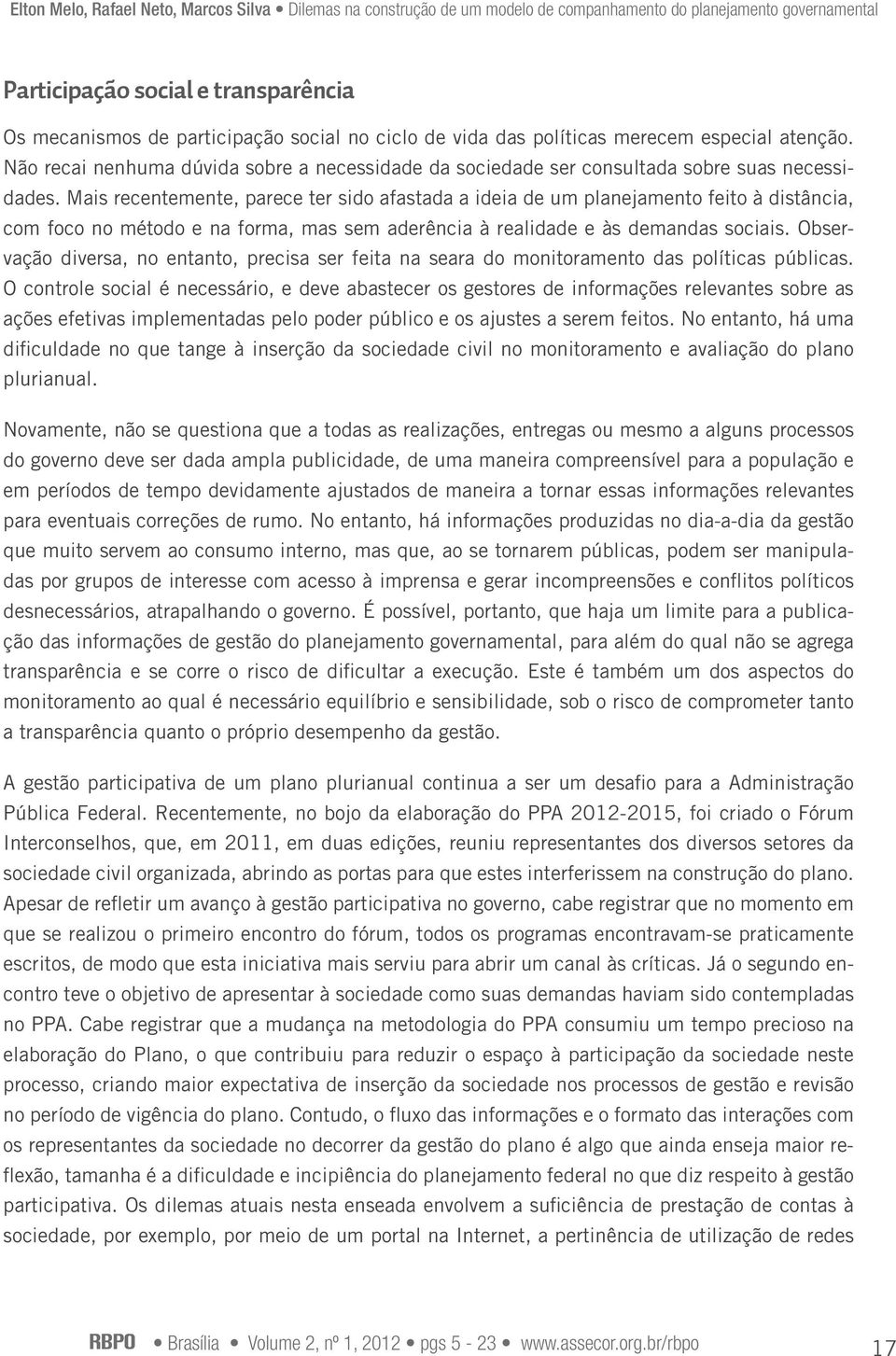 Elton Melo, Rafael Neto, Marcos Silva • Dilemas na construção de um modelo de companhamento do planejamento governamental

Participação social e transparência

Os mecanismos de participação social no ciclo de vida das políticas merecem especial atenção. Não recai nenhuma dúvida sobre a necessidade da sociedade ser consultada sobre suas necessidades. Mais recentemente, parece ter sido afastada a ideia de um planejamento feito à distância, com foco no método e na forma, mas sem aderência à realidade e às demandas sociais. Observação diversa, no entanto, precisa ser feita na seara do monitoramento das políticas públicas. O controle social é necessário, e deve abastecer os gestores de informações relevantes sobre as ações efetivas implementadas pelo poder público e os ajustes a serem feitos. No entanto, há uma dificuldade no que tange à inserção da sociedade civil no monitoramento e avaliação do plano plurianual.

Novamente, não se questiona que a todas as realizações, entregas ou mesmo a alguns processos do governo deve ser dada ampla publicidade, de uma maneira compreensível para a população e em períodos de tempo devidamente ajustados de maneira a tornar essas informações relevantes para eventuais correções de rumo. No entanto, há informações produzidas no dia-a-dia da gestão que muito servem ao consumo interno, mas que, ao se tornarem públicas, podem ser manipuladas por grupos de interesse com acesso à imprensa e gerar incompreensões e conflitos políticos desnecessários, atrapalhando o governo. É possível, portanto, que haja um limite para a publicação das informações de gestão do planejamento governamental, para além do qual não se agrega transparência e se corre o risco de dificultar a execução. Este é também um dos aspectos do monitoramento ao qual é necessário equilíbrio e sensibilidade, sob o risco de comprometer tanto a transparência quanto o próprio desempenho da gestão.

A gestão participativa de um plano plurianual continua a ser um desafio para a Administração Pública Federal. Recentemente, no bojo da elaboração do PPA 2012-2015, foi criado o Fórum Interconselhos, que, em 2011, em duas edições, reuniu representantes dos diversos setores da sociedade civil organizada, abrindo as portas para que estes interferissem na construção do plano. Apesar de refletir um avanço à gestão participativa no governo, cabe registrar que no momento em que se realizou o primeiro encontro do fórum, todos os programas encontravam-se praticamente escritos, de modo que esta iniciativa mais serviu para abrir um canal às críticas. Já o segundo encontro teve o objetivo de apresentar à sociedade como suas demandas haviam sido contempladas no PPA. Cabe registrar que a mudança na metodologia do PPA consumiu um tempo precioso na elaboração do Plano, o que contribuiu para reduzir o espaço à participação da sociedade neste processo, criando maior expectativa de inserção da sociedade nos processos de gestão e revisão no período de vigência do plano. Contudo, o fluxo das informações e o formato das interações com os representantes da sociedade no decorrer da gestão do plano é algo que ainda enseja maior reflexão, tamanha é a dificuldade e incipiência do planejamento federal no que diz respeito à gestão participativa. Os dilemas atuais nesta enseada envolvem a suficiência de prestação de contas à sociedade, por exemplo, por meio de um portal na Internet, a pertinência de utilização de redes

RBPO • Brasília • Volume 2, nº 1, 2012 • pgs 5 - 23 • www.assecor.org.br/rbpo 17